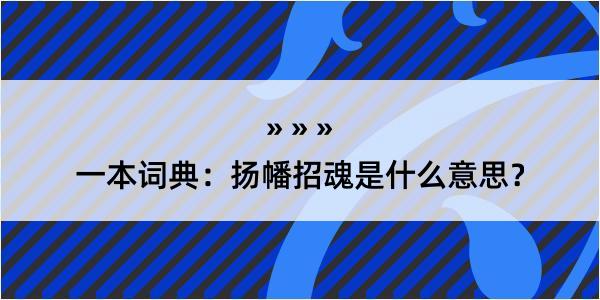 » » »

一本词典：扬幡招魂是什么意思？